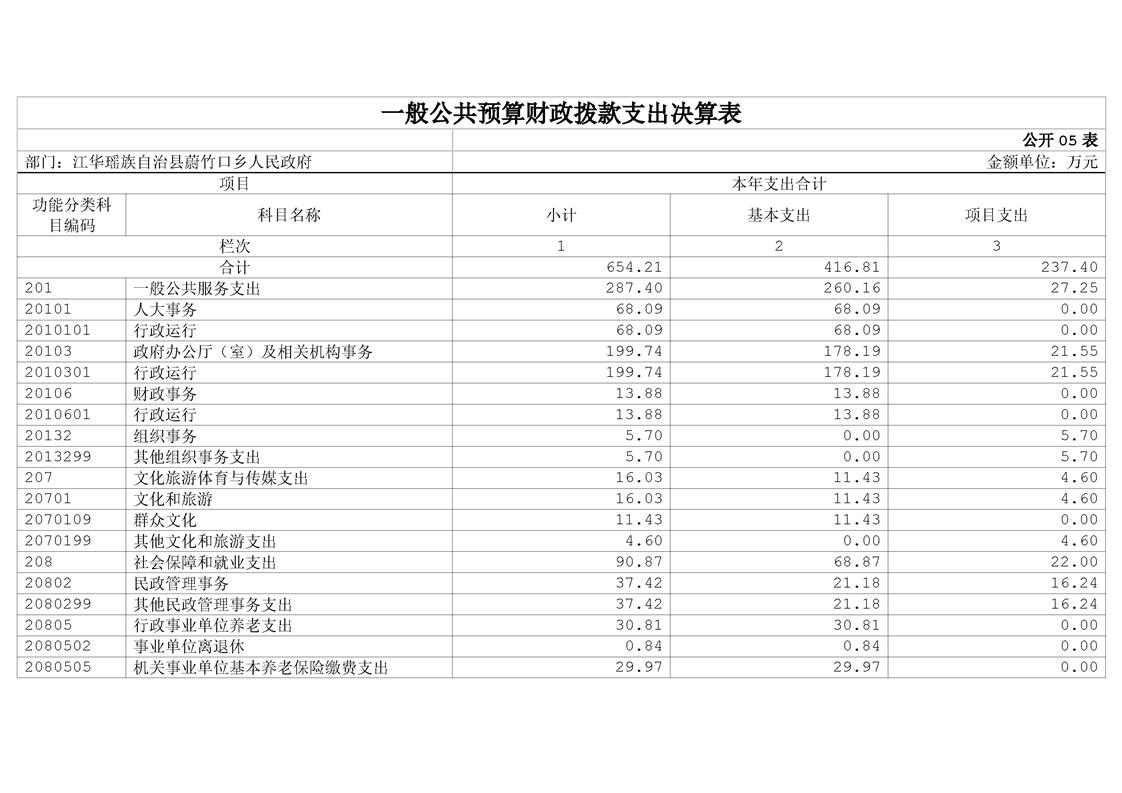 一般公共预算财政拨款支出决算表

公开 05 表

部门：江华瑶族自治县蔚竹口乡人民政府

金额单位：万元

| 项目 | | 本年支出合计 | | |
|---|---|---|---|---|
| 功能分类科目编码 | 科目名称 | 小计 | 基本支出 | 项目支出 |
| 栏次 | | 1 | 2 | 3 |
| 合计 | | 654.21 | 416.81 | 237.40 |
| 201 | 一般公共服务支出 | 287.40 | 260.16 | 27.25 |
| 20101 | 人大事务 | 68.09 | 68.09 | 0.00 |
| 2010101 | 行政运行 | 68.09 | 68.09 | 0.00 |
| 20103 | 政府办公厅（室）及相关机构事务 | 199.74 | 178.19 | 21.55 |
| 2010301 | 行政运行 | 199.74 | 178.19 | 21.55 |
| 20106 | 财政事务 | 13.88 | 13.88 | 0.00 |
| 2010601 | 行政运行 | 13.88 | 13.88 | 0.00 |
| 20132 | 组织事务 | 5.70 | 0.00 | 5.70 |
| 2013299 | 其他组织事务支出 | 5.70 | 0.00 | 5.70 |
| 207 | 文化旅游体育与传媒支出 | 16.03 | 11.43 | 4.60 |
| 20701 | 文化和旅游 | 16.03 | 11.43 | 4.60 |
| 2070109 | 群众文化 | 11.43 | 11.43 | 0.00 |
| 2070199 | 其他文化和旅游支出 | 4.60 | 0.00 | 4.60 |
| 208 | 社会保障和就业支出 | 90.87 | 68.87 | 22.00 |
| 20802 | 民政管理事务 | 37.42 | 21.18 | 16.24 |
| 2080299 | 其他民政管理事务支出 | 37.42 | 21.18 | 16.24 |
| 20805 | 行政事业单位养老支出 | 30.81 | 30.81 | 0.00 |
| 2080502 | 事业单位离退休 | 0.84 | 0.84 | 0.00 |
| 2080505 | 机关事业单位基本养老保险缴费支出 | 29.97 | 29.97 | 0.00 |